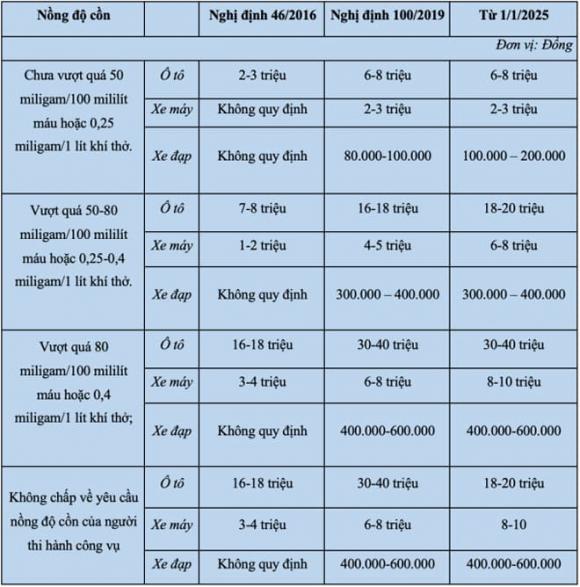 | Nồng độ cồn | | Nghị định 46/2016 | Nghị định 100/2019 | Từ 1/1/2025 |
|---|---|---|---|---|
| | | | | Đơn vị: Đồng |
| Chưa vượt quá 50 miligam/100 mililít máu hoặc 0,25 miligam/1 lít khí thở. | Ô tô | 2-3 triệu | 6-8 triệu | 6-8 triệu |
| | Xe máy | Không quy định | 2-3 triệu | 2-3 triệu |
| | Xe đạp | Không quy định | 80.000-100.000 | 100.000 – 200.000 |
| Vượt quá 50-80 miligam/100 mililít máu hoặc 0,25-0,4 miligam/1 lít khí thở. | Ô tô | 7-8 triệu | 16-18 triệu | 18-20 triệu |
| | Xe máy | 1-2 triệu | 4-5 triệu | 6-8 triệu |
| | Xe đạp | Không quy định | 300.000 – 400.000 | 300.000 – 400.000 |
| Vượt quá 80 miligam/100 mililít máu hoặc 0,4 miligam/1 lít khí thở; | Ô tô | 16-18 triệu | 30-40 triệu | 30-40 triệu |
| | Xe máy | 3-4 triệu | 6-8 triệu | 8-10 triệu |
| | Xe đạp | Không quy định | 400.000-600.000 | 400.000-600.000 |
| Không chấp về yêu cầu nồng độ cồn của người thi hành công vụ | Ô tô | 16-18 triệu | 30-40 triệu | 18-20 triệu |
| | Xe máy | 3-4 triệu | 6-8 triệu | 8-10 |
| | Xe đạp | Không quy định | 400.000-600.000 | 400.000-600.000 |